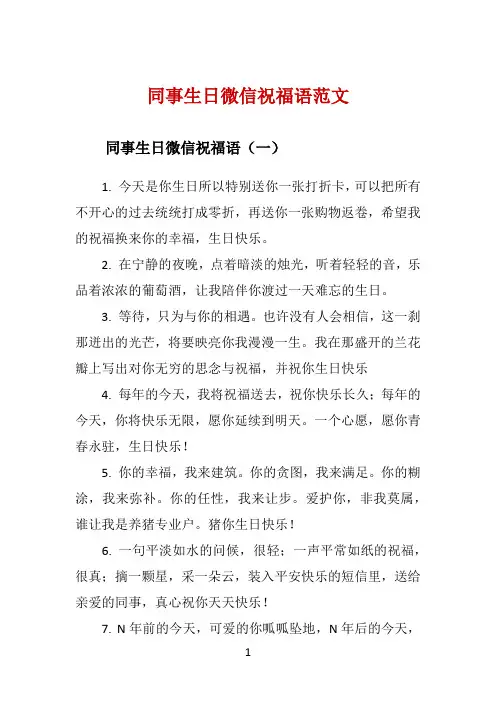 同事生日微信祝福语范文

同事生日微信祝福语（一）

1. 今天是你生日所以特别送你一张打折卡，可以把所有不开心的过去统统打成零折，再送你一张购物返卷，希望我的祝福换来你的幸福，生日快乐。

2. 在宁静的夜晚，点着暗淡的烛光，听着轻轻的音，乐品着浓浓的葡萄酒，让我陪伴你渡过一天难忘的生日。

3. 等待，只为与你的相遇。也许没有人会相信，这一刹那迸出的光芒，将要映亮你我漫漫一生。我在那盛开的兰花瓣上写出对你无穷的思念与祝福，并祝你生日快乐

4. 每年的今天，我将祝福送去，祝你快乐长久；每年的今天，你将快乐无限，愿你延续到明天。一个心愿，愿你青春永驻，生日快乐！

5. 你的幸福，我来建筑。你的贪图，我来满足。你的糊涂，我来弥补。你的任性，我来让步。爱护你，非我莫属，谁让我是养猪专业户。猪你生日快乐！

6. 一句平淡如水的问候，很轻；一声平常如纸的祝福，很真；摘一颗星，采一朵云，装入平安快乐的短信里，送给亲爱的同事，真心祝你天天快乐！

7. N 年前的今天，可爱的你呱呱坠地，N 年后的今天，

1